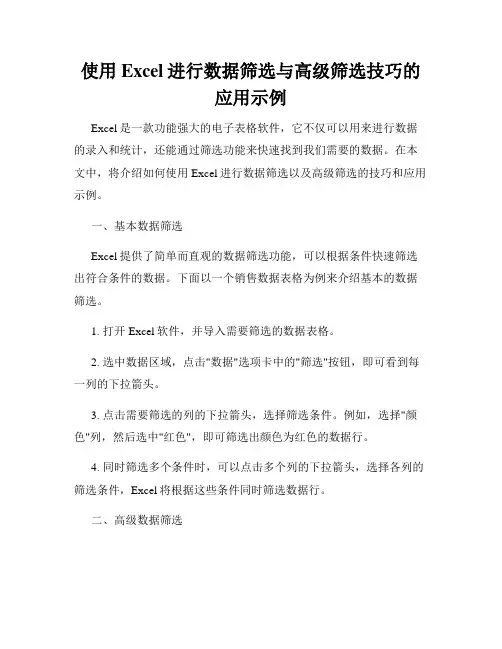 使用 Excel 进行数据筛选与高级筛选技巧的应用示例

Excel 是一款功能强大的电子表格软件，它不仅可以用来进行数据的录入和统计，还能通过筛选功能来快速找到我们需要的数据。在本文中，将介绍如何使用 Excel 进行数据筛选以及高级筛选的技巧和应用示例。

一、基本数据筛选

Excel 提供了简单而直观的数据筛选功能，可以根据条件快速筛选出符合条件的数据。下面以一个销售数据表格为例来介绍基本的数据筛选。

1. 打开 Excel 软件，并导入需要筛选的数据表格。

2. 选中数据区域，点击"数据"选项卡中的"筛选"按钮，即可看到每一列的下拉箭头。

3. 点击需要筛选的列的下拉箭头，选择筛选条件。例如，选择"颜色"列，然后选中"红色"，即可筛选出颜色为红色的数据行。

4. 同时筛选多个条件时，可以点击多个列的下拉箭头，选择各列的筛选条件，Excel 将根据这些条件同时筛选数据行。

二、高级数据筛选